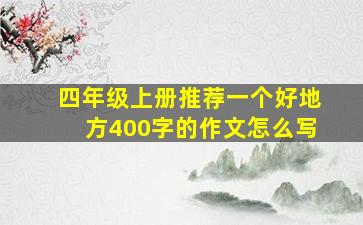 四年级上册推荐一个好地方400字的作文怎么写